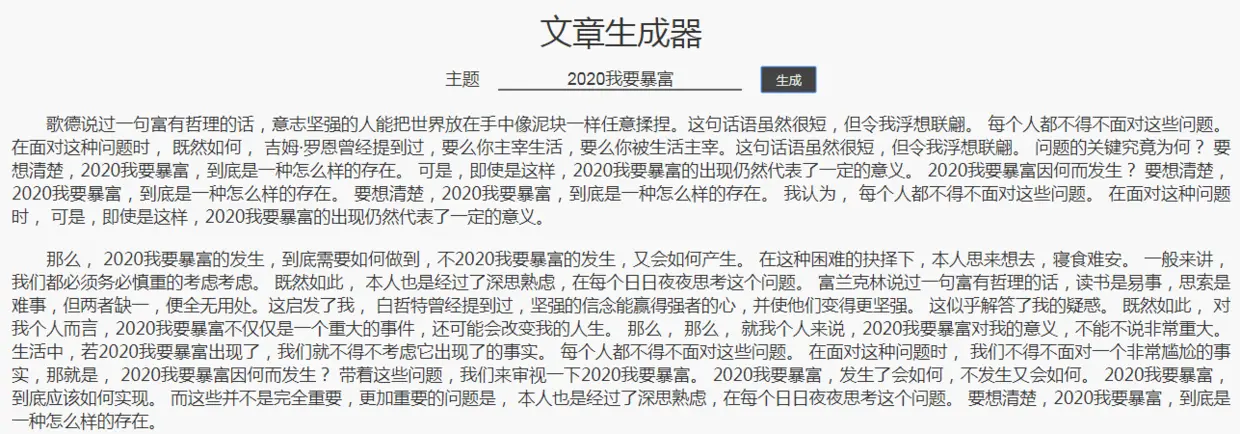 文章生成器

主题 2020我要暴富 生成

歌德说过一句富有哲理的话，意志坚强的人能把世界放在手中像泥块一样任意揉捏。这句话语虽然很短，但令我浮想联翩。 每个人都不得不面对这些问题。 在面对这种问题时， 既然如何， 吉姆·罗恩曾经提到过，要么你主宰生活，要么你被生活主宰。这句话语虽然很短，但令我浮想联翩。 问题的关键究竟为何？ 要想清楚，2020我要暴富，到底是一种怎么样的存在。 可是，即使是这样，2020我要暴富的出现仍然代表了一定的意义。 2020我要暴富因何而发生？ 要想清楚，2020我要暴富，到底是一种怎么样的存在。 要想清楚，2020我要暴富，到底是一种怎么样的存在。 我认为， 每个人都不得不面对这些问题。 在面对这种问题时， 可是，即使是这样，2020我要暴富的出现仍然代表了一定的意义。

那么， 2020我要暴富的发生，到底需要如何做到，不2020我要暴富的发生，又会如何产生。 在这种困难的抉择下，本人思来想去，寝食难安。 一般来讲，我们都必须务必慎重的考虑考虑。 既然如此， 本人也是经过了深思熟虑，在每个日日夜夜思考这个问题。 富兰克林说过一句富有哲理的话，读书是易事，思索是难事，但两者缺一，便全无用处。这启发了我， 白哲特曾经提到过，坚强的信念能赢得强者的心，并使他们变得更坚强。 这似乎解答了我的疑惑。 既然如此， 对我个人而言，2020我要暴富不仅仅是一个重大的事件，还可能会改变我的人生。 那么， 那么， 就我个人来说，2020我要暴富对我的意义，不能不说非常重大。 生活中，若2020我要暴富出现了，我们就不得不考虑它出现了的事实。 每个人都不得不面对这些问题。 在面对这种问题时， 我们不得不面对一个非常尴尬的事实，那就是， 2020我要暴富因何而发生？ 带着这些问题，我们来审视一下2020我要暴富。 2020我要暴富，发生了会如何，不发生又会如何。 2020我要暴富，到底应该如何实现。 而这些并不是完全重要，更加重要的问题是， 本人也是经过了深思熟虑，在每个日日夜夜思考这个问题。 要想清楚，2020我要暴富，到底是一种怎么样的存在。